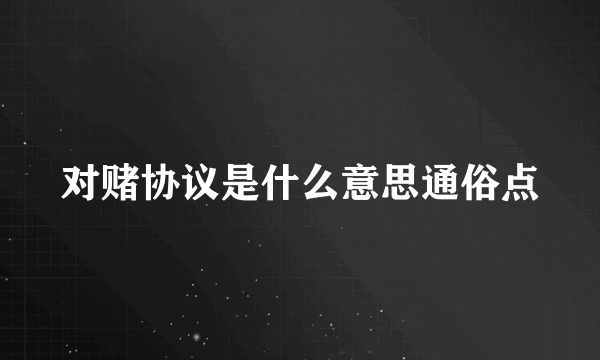 对赌协议是什么意思通俗点